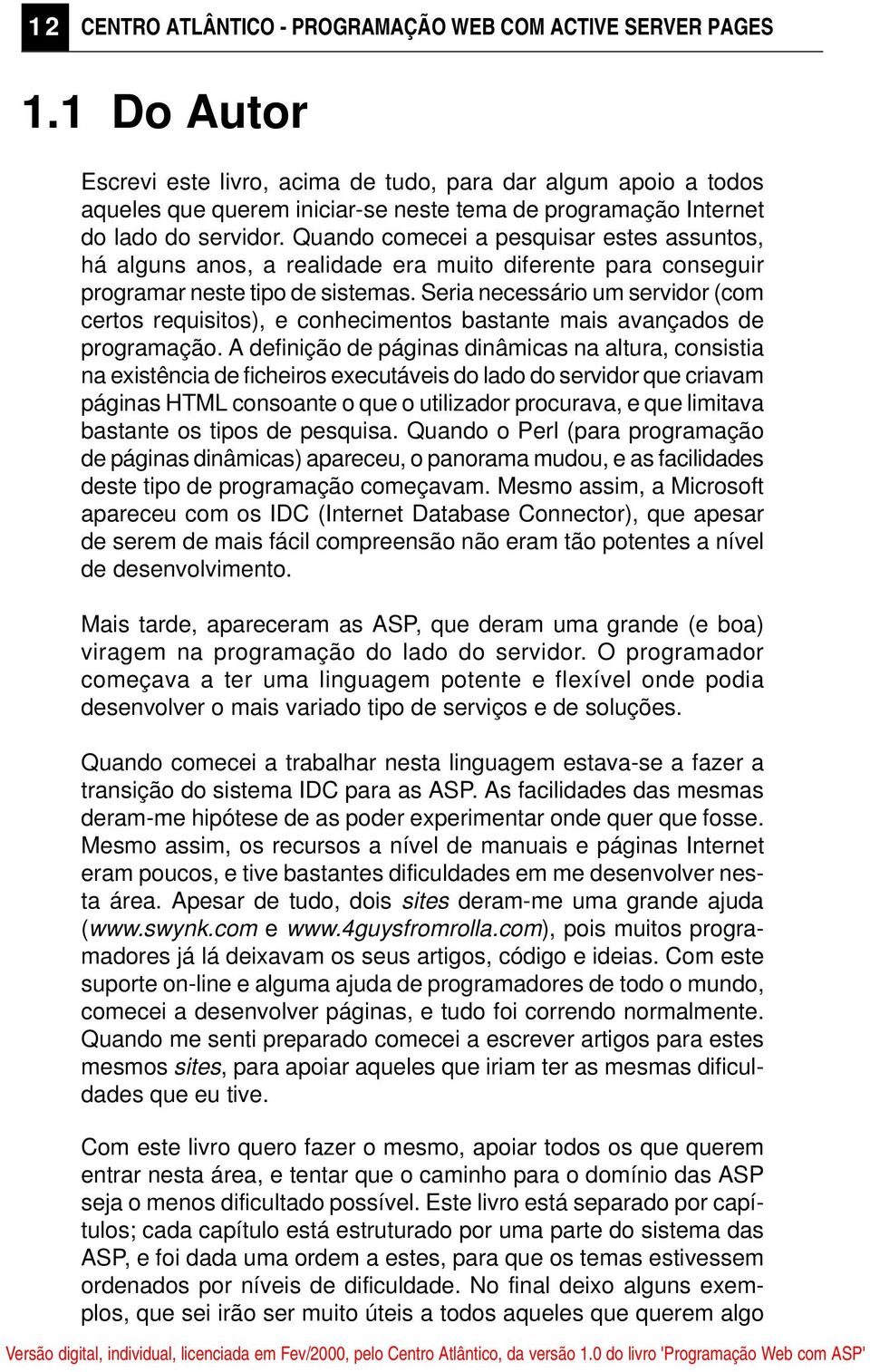 12 CENTRO ATLÂNTICO - PROGRAMAÇÃO WEB COM ACTIVE SERVER PAGES

1.1 Do Autor

Escrevi este livro, acima de tudo, para dar algum apoio a todos aqueles que querem iniciar-se neste tema de programação Internet do lado do servidor. Quando comecei a pesquisar estes assuntos, há alguns anos, a realidade era muito diferente para conseguir programar neste tipo de sistemas. Seria necessário um servidor (com certos requisitos), e conhecimentos bastante mais avançados de programação. A definição de páginas dinâmicas na altura, consistia na existência de ficheiros executáveis do lado do servidor que criavam páginas HTML consoante o que o utilizador procurava, e que limitava bastante os tipos de pesquisa. Quando o Perl (para programação de páginas dinâmicas) apareceu, o panorama mudou, e as facilidades deste tipo de programação começavam. Mesmo assim, a Microsoft apareceu com os IDC (Internet Database Connector), que apesar de serem de mais fácil compreensão não eram tão potentes a nível de desenvolvimento.

Mais tarde, apareceram as ASP, que deram uma grande (e boa) viragem na programação do lado do servidor. O programador começava a ter uma linguagem potente e flexível onde podia desenvolver o mais variado tipo de serviços e de soluções.

Quando comecei a trabalhar nesta linguagem estava-se a fazer a transição do sistema IDC para as ASP. As facilidades das mesmas deram-me hipótese de as poder experimentar onde quer que fosse. Mesmo assim, os recursos a nível de manuais e páginas Internet eram poucos, e tive bastantes dificuldades em me desenvolver nesta área. Apesar de tudo, dois sites deram-me uma grande ajuda (www.swynk.com e www.4guysfromrolla.com), pois muitos programadores já lá deixavam os seus artigos, código e ideias. Com este suporte on-line e alguma ajuda de programadores de todo o mundo, comecei a desenvolver páginas, e tudo foi correndo normalmente. Quando me senti preparado comecei a escrever artigos para estes mesmos sites, para apoiar aqueles que iriam ter as mesmas dificuldades que eu tive.

Com este livro quero fazer o mesmo, apoiar todos os que querem entrar nesta área, e tentar que o caminho para o domínio das ASP seja o menos dificultado possível. Este livro está separado por capítulos; cada capítulo está estruturado por uma parte do sistema das ASP, e foi dada uma ordem a estes, para que os temas estivessem ordenados por níveis de dificuldade. No final deixo alguns exemplos, que sei irão ser muito úteis a todos aqueles que querem algo

Versão digital, individual, licenciada em Fev/2000, pelo Centro Atlântico, da versão 1.0 do livro 'Programação Web com ASP'